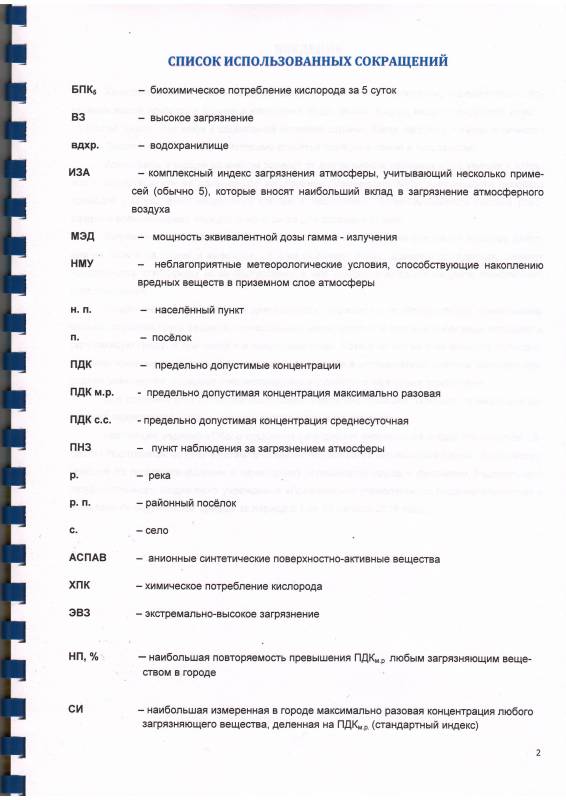 СПИСОК ИСПОЛЬЗОВАННЫХ СОКРАЩЕНИЙ

БПК$_5$ – биохимическое потребление кислорода за 5 суток

ВЗ – высокое загрязнение

вдхр. – водохранилище

ИЗА – комплексный индекс загрязнения атмосферы, учитывающий несколько примесей (обычно 5), которые вносят наибольший вклад в загрязнение атмосферного воздуха

МЭД – мощность эквивалентной дозы гамма - излучения

НМУ – неблагоприятные метеорологические условия, способствующие накоплению вредных веществ в приземном слое атмосферы

н. п. – населённый пункт

п. – посёлок

ПДК – предельно допустимые концентрации

ПДК м.р. - предельно допустимая концентрация максимально разовая

ПДК с.с. - предельно допустимая концентрация среднесуточная

ПНЗ – пункт наблюдения за загрязнением атмосферы

р. – река

р. п. – районный посёлок

с. – село

АСПАВ – анионные синтетические поверхностно-активные вещества

ХПК – химическое потребление кислорода

ЭВЗ – экстремально-высокое загрязнение

НП, % – наибольшая повторяемость превышения ПДК$_{м.р.}$ любым загрязняющим веществом в городе

СИ – наибольшая измеренная в городе максимально разовая концентрация любого загрязняющего вещества, деленная на ПДК$_{м.р.}$ (стандартный индекс)

2